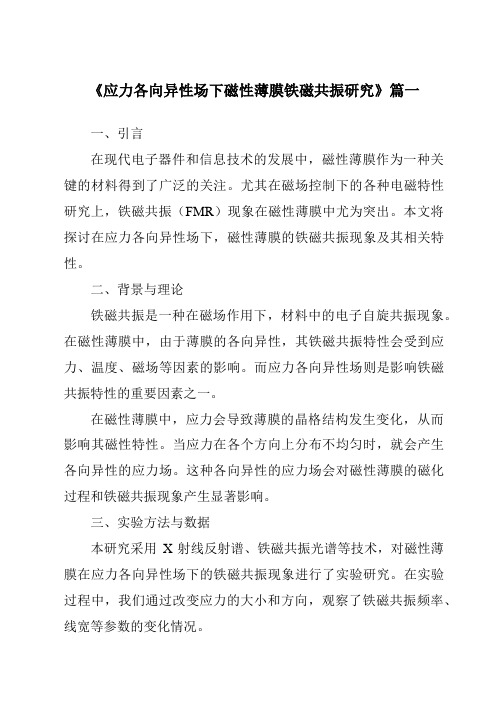 《应力各向异性场下磁性薄膜铁磁共振研究》篇一

一、引言

在现代电子器件和信息技术的发展中，磁性薄膜作为一种关键的材料得到了广泛的关注。尤其在磁场控制下的各种电磁特性研究上，铁磁共振（FMR）现象在磁性薄膜中尤为突出。本文将探讨在应力各向异性场下，磁性薄膜的铁磁共振现象及其相关特性。

二、背景与理论

铁磁共振是一种在磁场作用下，材料中的电子自旋共振现象。在磁性薄膜中，由于薄膜的各向异性，其铁磁共振特性会受到应力、温度、磁场等因素的影响。而应力各向异性场则是影响铁磁共振特性的重要因素之一。

在磁性薄膜中，应力会导致薄膜的晶格结构发生变化，从而影响其磁性特性。当应力在各个方向上分布不均匀时，就会产生各向异性的应力场。这种各向异性的应力场会对磁性薄膜的磁化过程和铁磁共振现象产生显著影响。

三、实验方法与数据

本研究采用 X 射线反射谱、铁磁共振光谱等技术，对磁性薄膜在应力各向异性场下的铁磁共振现象进行了实验研究。在实验过程中，我们通过改变应力的大小和方向，观察了铁磁共振频率、线宽等参数的变化情况。